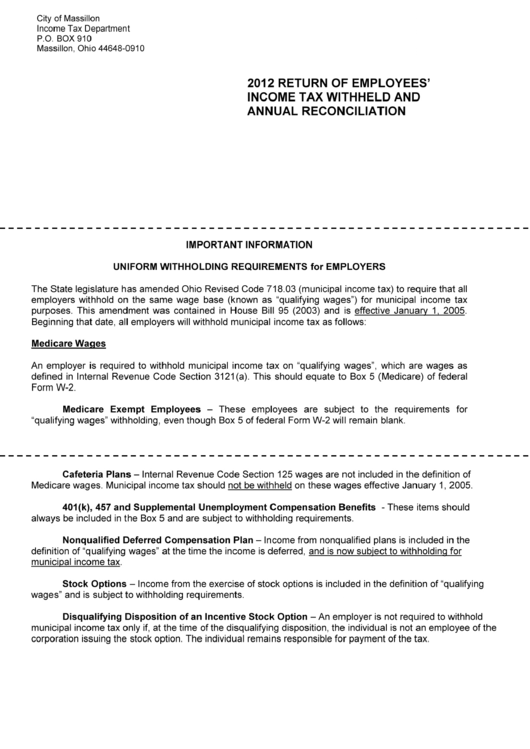 City of Massillon
Income Tax Department
P.O. BOX 910
Massillon, Ohio 44648-0910

2012 RETURN OF EMPLOYEES' INCOME TAX WITHHELD AND ANNUAL RECONCILIATION

IMPORTANT INFORMATION

UNIFORM WITHHOLDING REQUIREMENTS for EMPLOYERS

The State legislature has amended Ohio Revised Code 718.03 (municipal income tax) to require that all employers withhold on the same wage base (known as "qualifying wages") for municipal income tax purposes. This amendment was contained in House Bill 95 (2003) and is effective January 1, 2005. Beginning that date, all employers will withhold municipal income tax as follows:

Medicare Wages

An employer is required to withhold municipal income tax on "qualifying wages", which are wages as defined in Internal Revenue Code Section 3121(a). This should equate to Box 5 (Medicare) of federal Form W-2.

Medicare Exempt Employees – These employees are subject to the requirements for "qualifying wages" withholding, even though Box 5 of federal Form W-2 will remain blank.

Cafeteria Plans – Internal Revenue Code Section 125 wages are not included in the definition of Medicare wages. Municipal income tax should not be withheld on these wages effective January 1, 2005.

401(k), 457 and Supplemental Unemployment Compensation Benefits - These items should always be included in the Box 5 and are subject to withholding requirements.

Nonqualified Deferred Compensation Plan – Income from nonqualified plans is included in the definition of "qualifying wages" at the time the income is deferred, and is now subject to withholding for municipal income tax.

Stock Options – Income from the exercise of stock options is included in the definition of "qualifying wages" and is subject to withholding requirements.

Disqualifying Disposition of an Incentive Stock Option – An employer is not required to withhold municipal income tax only if, at the time of the disqualifying disposition, the individual is not an employee of the corporation issuing the stock option. The individual remains responsible for payment of the tax.